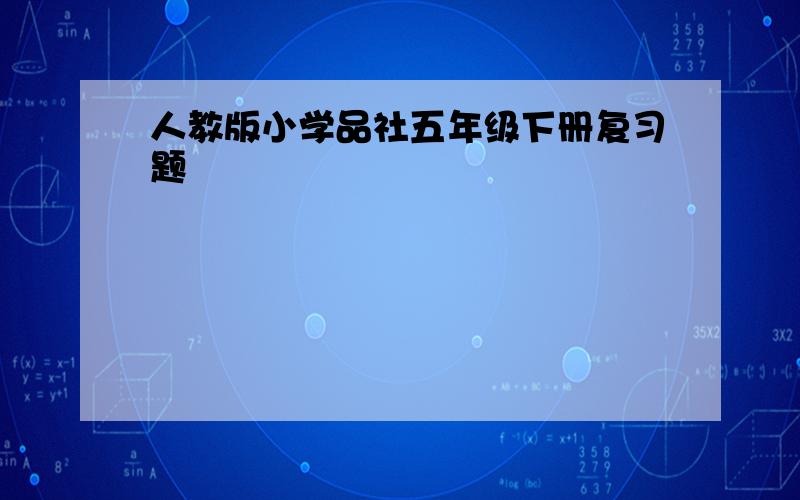 人教版小学品社五年级下册复习题